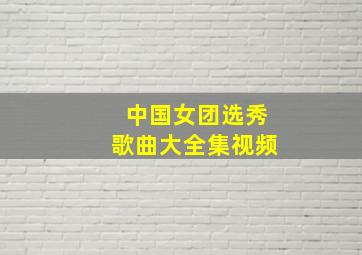 中国女团选秀
歌曲大全集视频